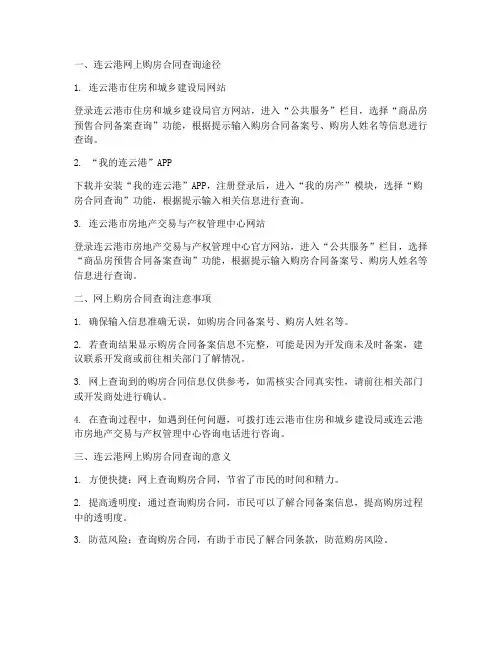 一、连云港网上购房合同查询途径

1. 连云港市住房和城乡建设局网站

登录连云港市住房和城乡建设局官方网站，进入“公共服务”栏目，选择“商品房预售合同备案查询”功能，根据提示输入购房合同备案号、购房人姓名等信息进行查询。

2. “我的连云港”APP

下载并安装“我的连云港”APP，注册登录后，进入“我的房产”模块，选择“购房合同查询”功能，根据提示输入相关信息进行查询。

3. 连云港市房地产交易与产权管理中心网站

登录连云港市房地产交易与产权管理中心官方网站，进入“公共服务”栏目，选择“商品房预售合同备案查询”功能，根据提示输入购房合同备案号、购房人姓名等信息进行查询。

二、网上购房合同查询注意事项

1. 确保输入信息准确无误，如购房合同备案号、购房人姓名等。

2. 若查询结果显示购房合同备案信息不完整，可能是因为开发商未及时备案，建议联系开发商或前往相关部门了解情况。

3. 网上查询到的购房合同信息仅供参考，如需核实合同真实性，请前往相关部门或开发商处进行确认。

4. 在查询过程中，如遇到任何问题，可拨打连云港市住房和城乡建设局或连云港市房地产交易与产权管理中心咨询电话进行咨询。

三、连云港网上购房合同查询的意义

1. 方便快捷：网上查询购房合同，节省了市民的时间和精力。

2. 提高透明度：通过查询购房合同，市民可以了解合同备案信息，提高购房过程中的透明度。

3. 防范风险：查询购房合同，有助于市民了解合同条款，防范购房风险。